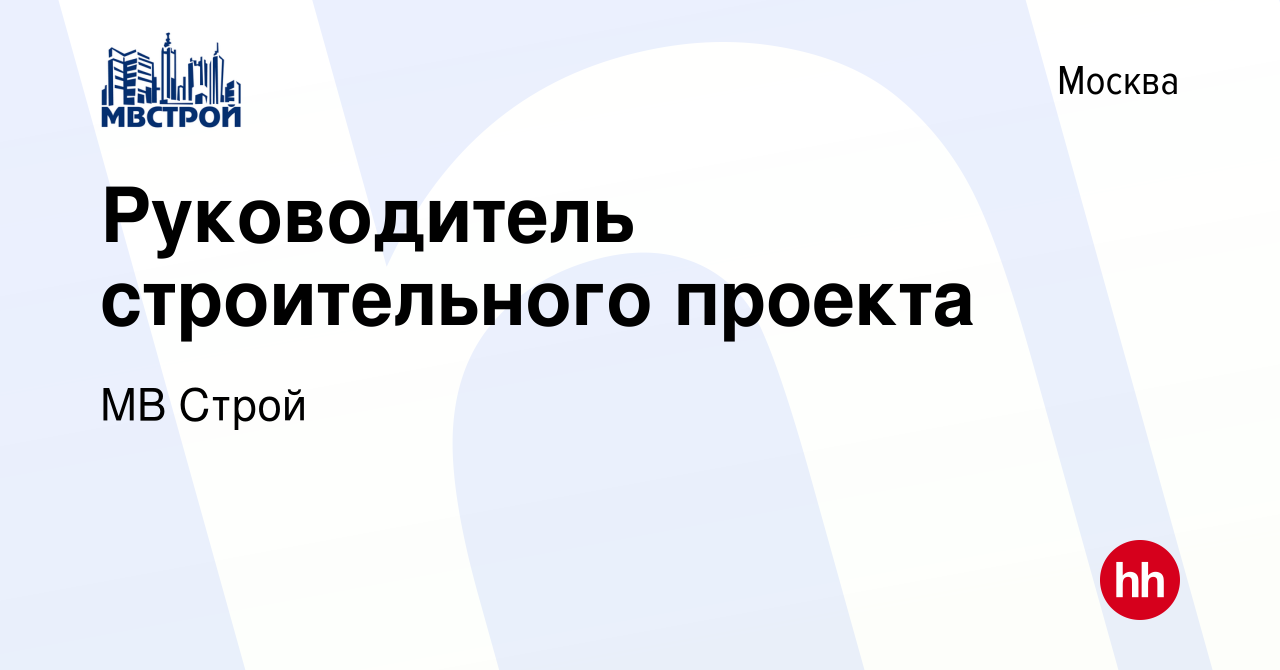 МВСТРОЙ

Москва

Руководитель строительного проекта

МВ Строй

hh